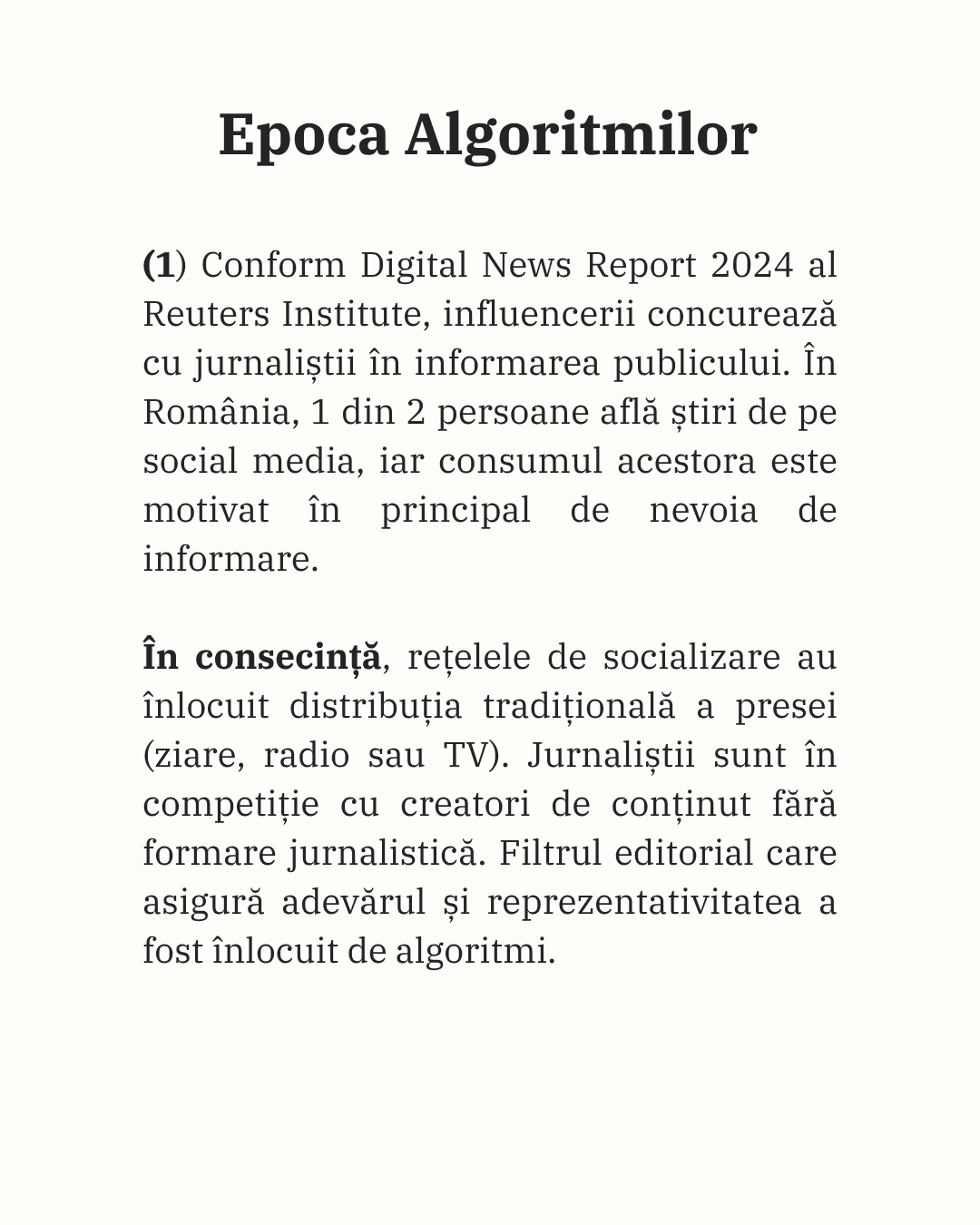 Epoca Algoritmilor

(1) Conform Digital News Report 2024 al Reuters Institute, influencerii concurează cu jurnaliștii în informarea publicului. În România, 1 din 2 persoane află știri de pe social media, iar consumul acestora este motivat în principal de nevoia de informare.

În consecință, rețelele de socializare au înlocuit distribuția tradițională a presei (ziare, radio sau TV). Jurnaliștii sunt în competiție cu creatori de conținut fără formare jurnalistică. Filtrul editorial care asigură adevărul și reprezentativitatea a fost înlocuit de algoritmi.